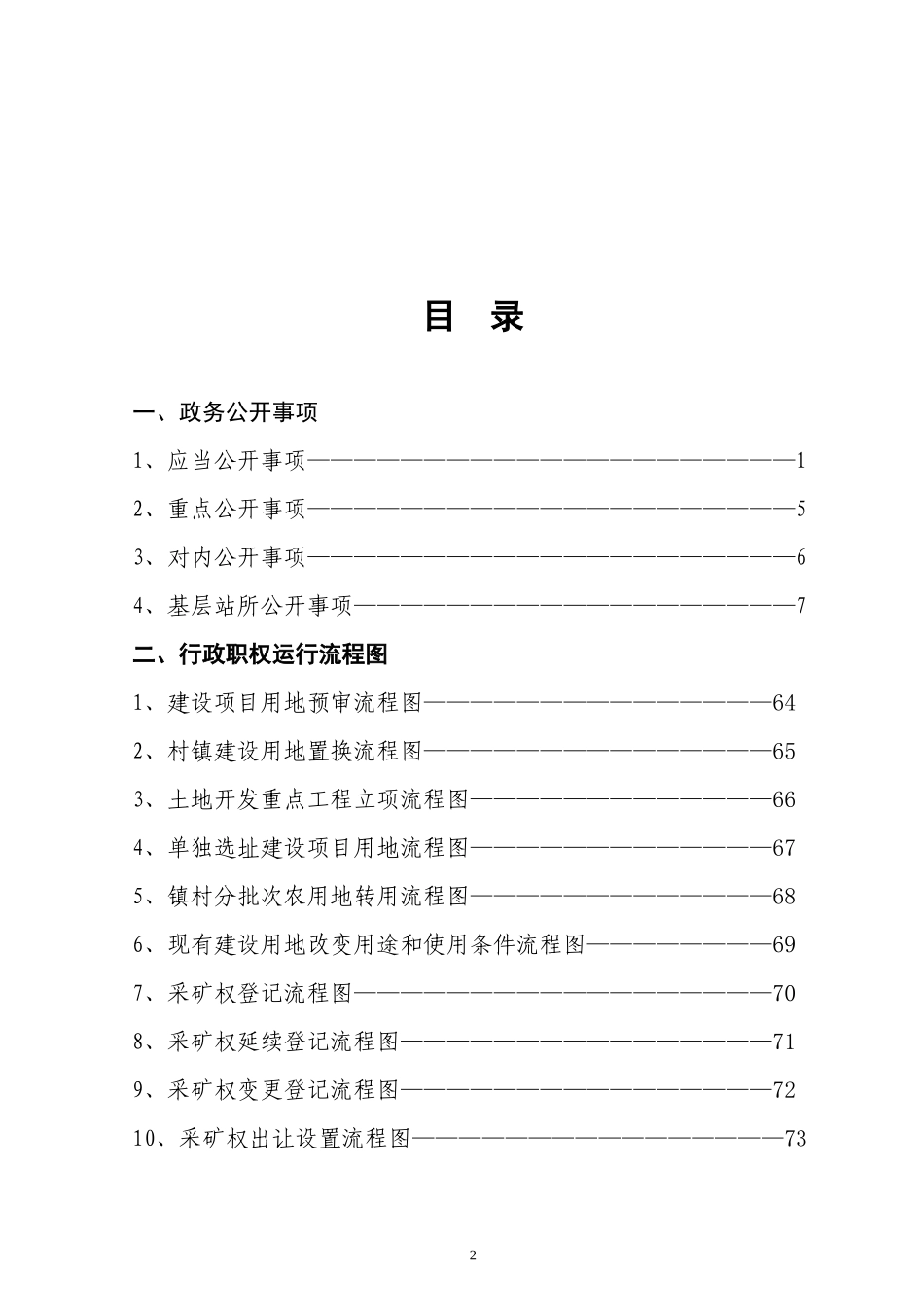 目 录

一、政务公开事项

1、应当公开事项 1

2、重点公开事项 5

3、对内公开事项 6

4、基层站所公开事项 7

二、行政职权运行流程图

1、建设项目用地预审流程图 64

2、村镇建设用地置换流程图 65

3、土地开发重点工程立项流程图 66

4、单独选址建设项目用地流程图 67

5、镇村分批次农用地转用流程图 68

6、现有建设用地改变用途和使用条件流程图 69

7、采矿权登记流程图 70

8、采矿权延续登记流程图 71

9、采矿权变更登记流程图 72

10、采矿权出让设置流程图 73

2